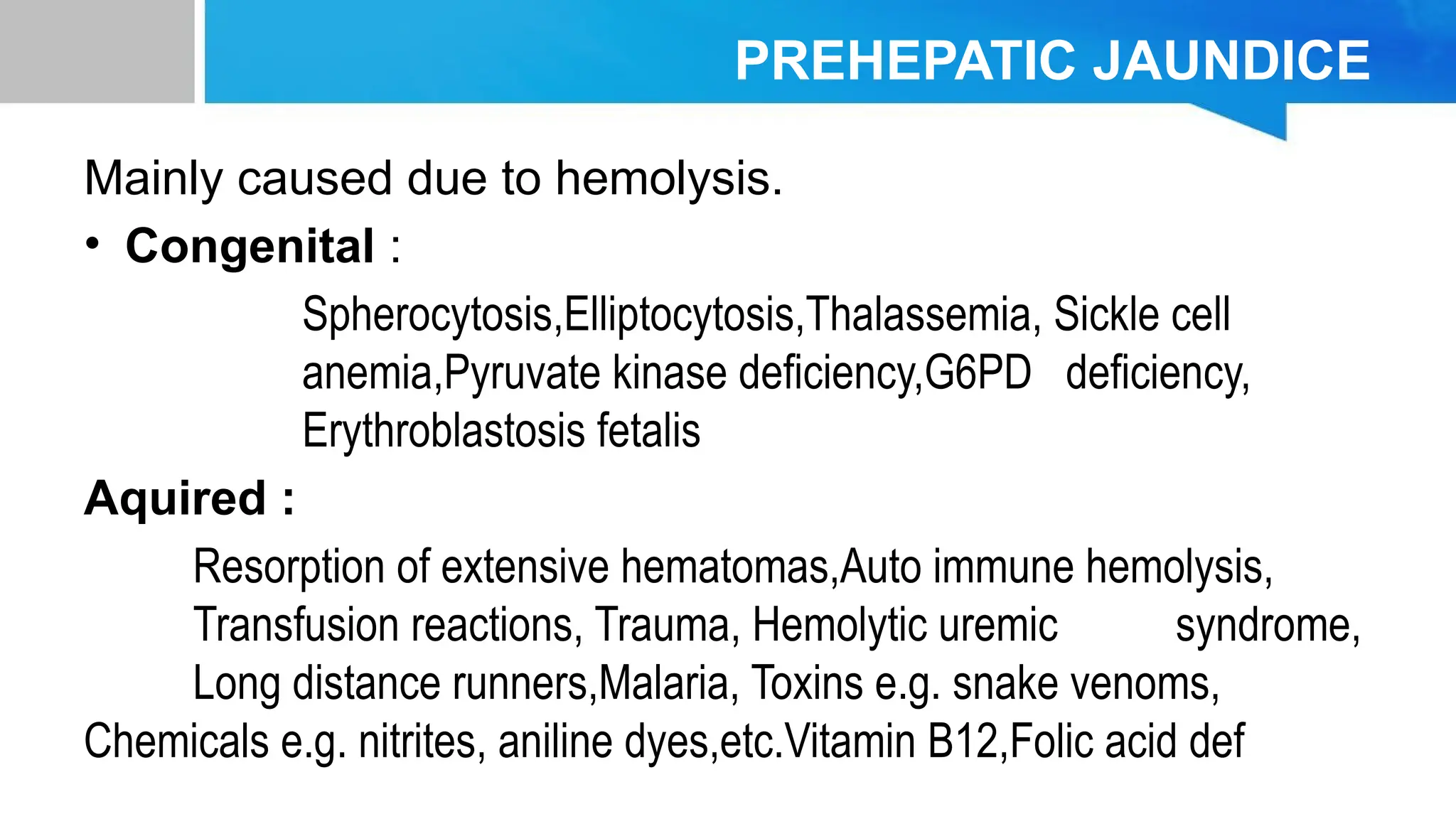 PREHEPATIC JAUNDICE

Mainly caused due to hemolysis.

• Congenital :

Spherocytosis,Elliptocytosis,Thalassemia, Sickle cell anemia,Pyruvate kinase deficiency,G6PD deficiency, Erythroblastosis fetalis

Aquired :

Resorption of extensive hematomas,Auto immune hemolysis, Transfusion reactions, Trauma, Hemolytic uremic syndrome, Long distance runners,Malaria, Toxins e.g. snake venoms, Chemicals e.g. nitrites, aniline dyes,etc.Vitamin B12,Folic acid def